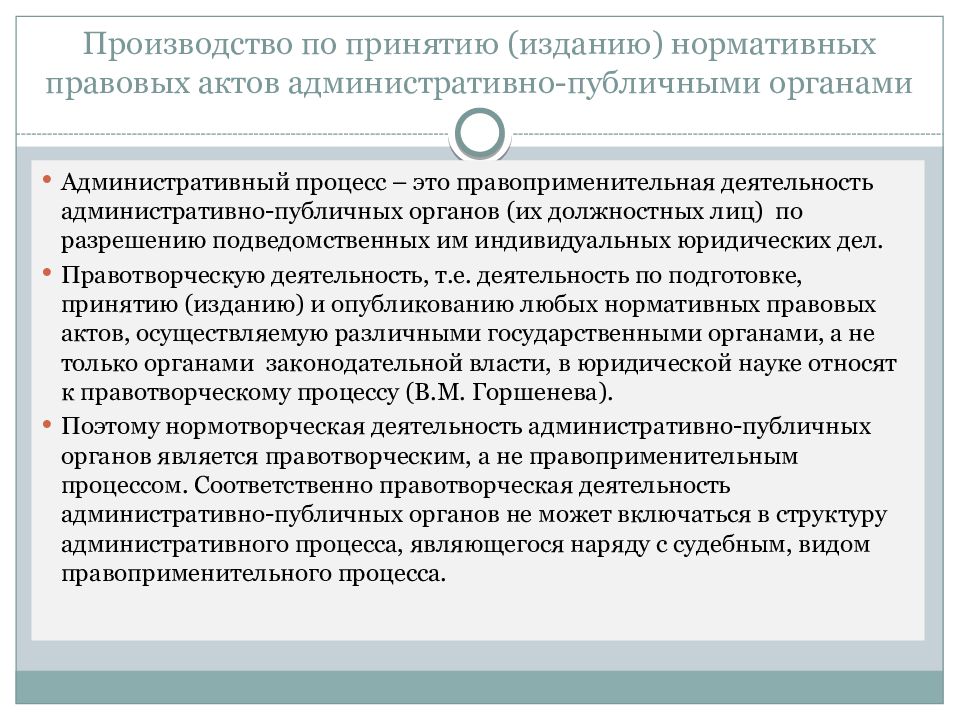 Производство по принятию (изданию) нормативных правовых актов административно-публичными органами

• Административный процесс – это правоприменительная деятельность административно-публичных органов (их должностных лиц) по разрешению подведомственных им индивидуальных юридических дел.

• Правотворческую деятельность, т.е. деятельность по подготовке, принятию (изданию) и опубликованию любых нормативных правовых актов, осуществляемую различными государственными органами, а не только органами законодательной власти, в юридической науке относят к правотворческому процессу (В.М. Горшенева).

• Поэтому нормотворческая деятельность административно-публичных органов является правотворческим, а не правоприменительным процессом. Соответственно правотворческая деятельность административно-публичных органов не может включаться в структуру административного процесса, являющегося наряду с судебным, видом правоприменительного процесса.